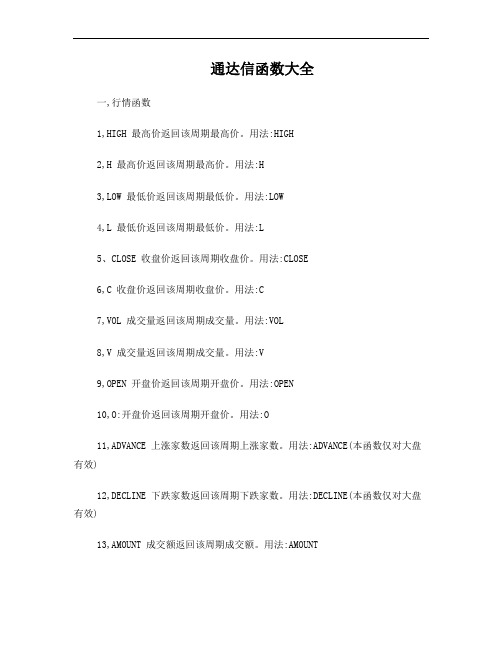 通达信函数大全

一,行情函数

1,HIGH 最高价返回该周期最高价。用法:HIGH

2,H 最高价返回该周期最高价。用法:H

3,LOW 最低价返回该周期最低价。用法:LOW

4,L 最低价返回该周期最低价。用法:L

5、CLOSE 收盘价返回该周期收盘价。用法:CLOSE

6,C 收盘价返回该周期收盘价。用法:C

7,VOL 成交量返回该周期成交量。用法:VOL

8,V 成交量返回该周期成交量。用法:V

9,OPEN 开盘价返回该周期开盘价。用法:OPEN

10,O:开盘价返回该周期开盘价。用法:O

11,ADVANCE 上涨家数返回该周期上涨家数。用法:ADVANCE(本函数仅对大盘有效)

12,DECLINE 下跌家数返回该周期下跌家数。用法:DECLINE(本函数仅对大盘有效)

13,AMOUNT 成交额返回该周期成交额。用法:AMOUNT